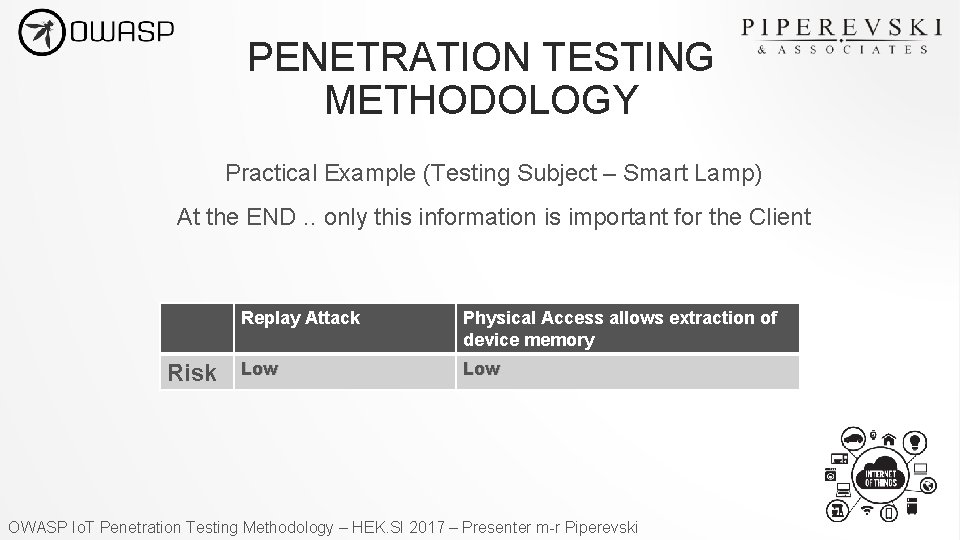 OWASP

PIPEREVSKI
& ASSOCIATES

PENETRATION TESTING METHODOLOGY

Practical Example (Testing Subject – Smart Lamp)

At the END .. only this information is important for the Client

| | Replay Attack | Physical Access allows extraction of device memory |
|---|---|---|
| Risk | Low | Low |

INTERNET OF THINGS

OWASP IoT Penetration Testing Methodology – HEK.SI 2017 – Presenter m-r Piperevski